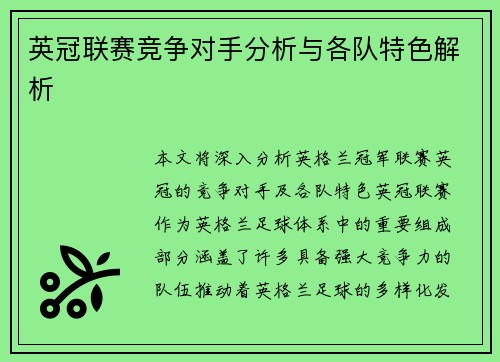 英冠联赛竞争对手分析与各队特色解析

本文将深入分析英格兰冠军联赛英冠的竞争对手及各队特色英冠联赛作为英格兰足球体系中的重要组成部分涵盖了许多具备强大竞争力的队伍推动着英格兰足球的多样化发